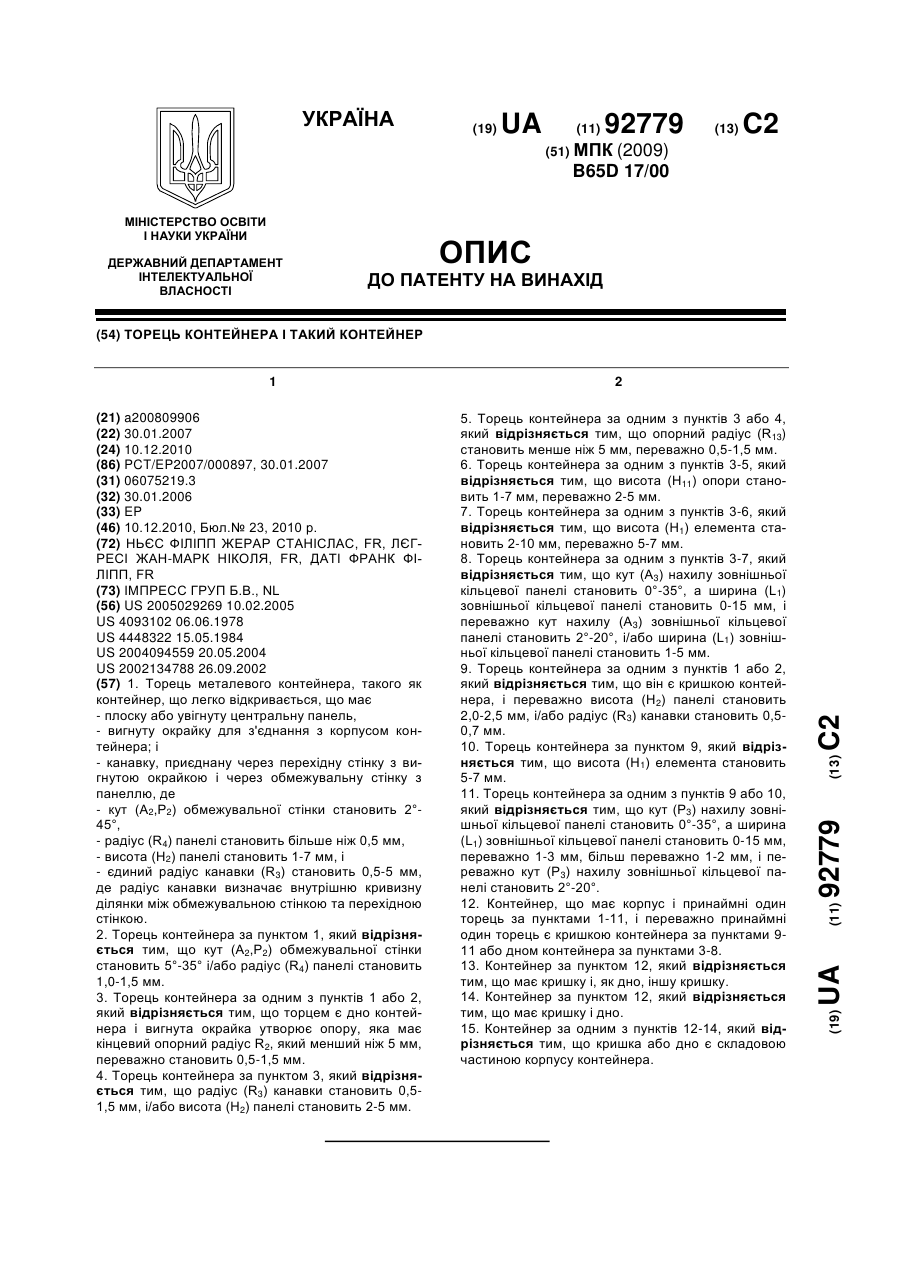 УКРАЇНА

(19) UA (11) 92779 (13) C2

(51) МПК (2009)
B65D 17/00

МІНІСТЕРСТВО ОСВІТИ І НАУКИ УКРАЇНИ

ДЕРЖАВНИЙ ДЕПАРТАМЕНТ ІНТЕЛЕКТУАЛЬНОЇ ВЛАСНОСТІ

ОПИС
ДО ПАТЕНТУ НА ВИНАХІД

(54) ТОРЕЦЬ КОНТЕЙНЕРА І ТАКИЙ КОНТЕЙНЕР

1

(21) a200809906
(22) 30.01.2007
(24) 10.12.2010
(86) PCT/EP2007/000897, 30.01.2007
(31) 06075219.3
(32) 30.01.2006
(33) EP
(46) 10.12.2010, Бюл.№ 23, 2010 р.
(72) НЬЄС ФІЛІПП ЖЕРАР СТАНІСЛАС, FR, ЛЄГРЕСІ ЖАН-МАРК НІКОЛЯ, FR, ДАТІ ФРАНК ФІЛІПП, FR
(73) ІМПРЕСС ГРУП Б.В., NL
(56) US 2005029269 10.02.2005
US 4093102 06.06.1978
US 4448322 15.05.1984
US 2004094559 20.05.2004
US 2002134788 26.09.2002
(57) 1. Торець металевого контейнера, такого як контейнер, що легко відкривається, що має
- плоску або увігнуту центральну панель,
- вигнуту окрайку для з'єднання з корпусом контейнера; і
- канавку, приєднану через перехідну стінку з вигнутою окрайкою і через обмежувальну стінку з панеллю, де
- кут ($A_2$,$P_2$) обмежувальної стінки становить 2°-45°,
- радіус ($R_4$) панелі становить більше ніж 0,5 мм,
- висота ($H_2$) панелі становить 1-7 мм, і
- єдиний радіус канавки ($R_3$) становить 0,5-5 мм, де радіус канавки визначає внутрішню кривизну ділянки між обмежувальною стінкою та перехідною стінкою.
2. Торець контейнера за пунктом 1, який відрізняється тим, що кут ($A_2$,$P_2$) обмежувальної стінки становить 5°-35° і/або радіус ($R_4$) панелі становить 1,0-1,5 мм.
3. Торець контейнера за одним з пунктів 1 або 2, який відрізняється тим, що торцем є дно контейнера і вигнута окрайка утворює опору, яка має кінцевий опорний радіус $R_2$, який менший ніж 5 мм, переважно становить 0,5-1,5 мм.
4. Торець контейнера за пунктом 3, який відрізняється тим, що радіус ($R_3$) канавки становить 0,5-1,5 мм, і/або висота ($H_2$) панелі становить 2-5 мм.

2

5. Торець контейнера за одним з пунктів 3 або 4, який відрізняється тим, що опорний радіус ($R_{13}$) становить менше ніж 5 мм, переважно 0,5-1,5 мм.
6. Торець контейнера за одним з пунктів 3-5, який відрізняється тим, що висота ($H_{11}$) опори становить 1-7 мм, переважно 2-5 мм.
7. Торець контейнера за одним з пунктів 3-6, який відрізняється тим, що висота ($H_1$) елемента становить 2-10 мм, переважно 5-7 мм.
8. Торець контейнера за одним з пунктів 3-7, який відрізняється тим, що кут ($A_3$) нахилу зовнішньої кільцевої панелі становить 0°-35°, а ширина ($L_1$) зовнішньої кільцевої панелі становить 0-15 мм, і переважно кут нахилу ($A_3$) зовнішньої кільцевої панелі становить 2°-20°, і/або ширина ($L_1$) зовнішньої кільцевої панелі становить 1-5 мм.
9. Торець контейнера за одним з пунктів 1 або 2, який відрізняється тим, що він є кришкою контейнера, і переважно висота ($H_2$) панелі становить 2,0-2,5 мм, і/або радіус ($R_3$) канавки становить 0,5-0,7 мм.
10. Торець контейнера за пунктом 9, який відрізняється тим, що висота ($H_1$) елемента становить 5-7 мм.
11. Торець контейнера за одним з пунктів 9 або 10, який відрізняється тим, що кут ($P_3$) нахилу зовнішньої кільцевої панелі становить 0°-35°, а ширина ($L_1$) зовнішньої кільцевої панелі становить 0-15 мм, переважно 1-3 мм, більш переважно 1-2 мм, і переважно кут ($P_3$) нахилу зовнішньої кільцевої панелі становить 2°-20°.
12. Контейнер, що має корпус і принаймні один торець за пунктами 1-11, і переважно принаймні один торець є кришкою контейнера за пунктами 9-11 або дном контейнера за пунктами 3-8.
13. Контейнер за пунктом 12, який відрізняється тим, що має кришку і, як дно, іншу кришку.
14. Контейнер за пунктом 12, який відрізняється тим, що має кришку і дно.
15. Контейнер за одним з пунктів 12-14, який відрізняється тим, що кришка або дно є складовою частиною корпусу контейнера.

(19) UA (11) 92779 (13) C2